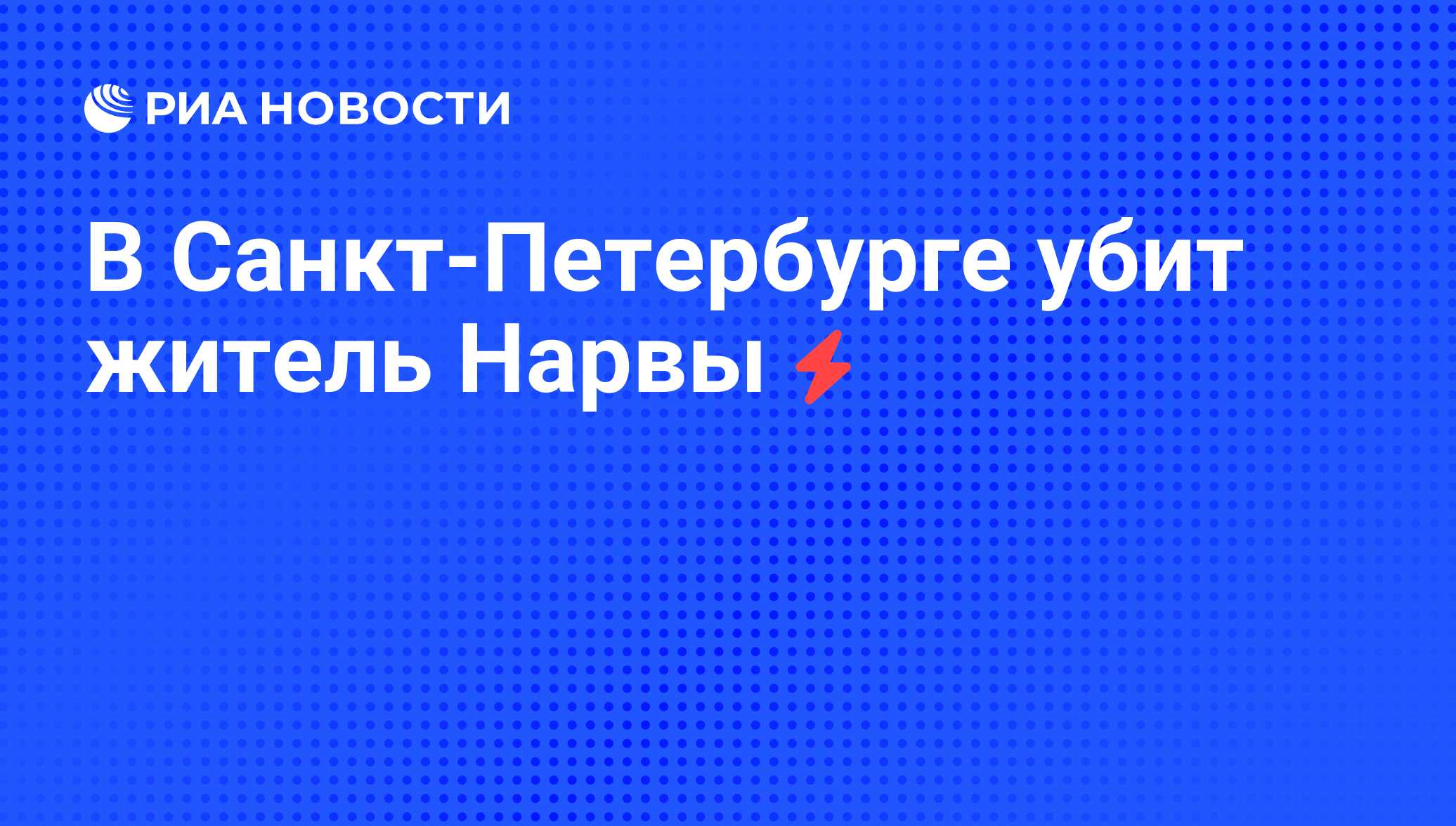 РИА НОВОСТИ

В Санкт-Петербурге убит житель Нарвы